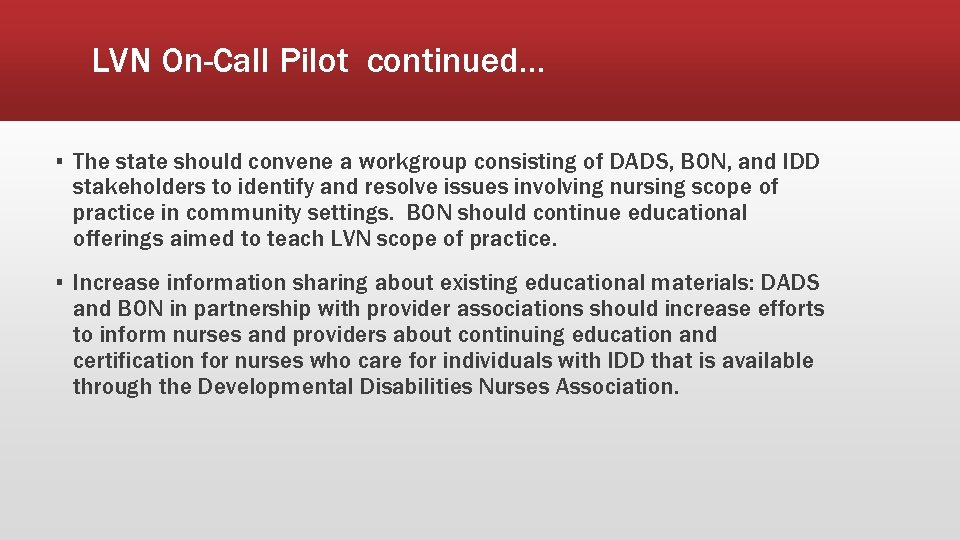 LVN On-Call Pilot continued…

▪ The state should convene a workgroup consisting of DADS, BON, and IDD stakeholders to identify and resolve issues involving nursing scope of practice in community settings. BON should continue educational offerings aimed to teach LVN scope of practice.

▪ Increase information sharing about existing educational materials: DADS and BON in partnership with provider associations should increase efforts to inform nurses and providers about continuing education and certification for nurses who care for individuals with IDD that is available through the Developmental Disabilities Nurses Association.